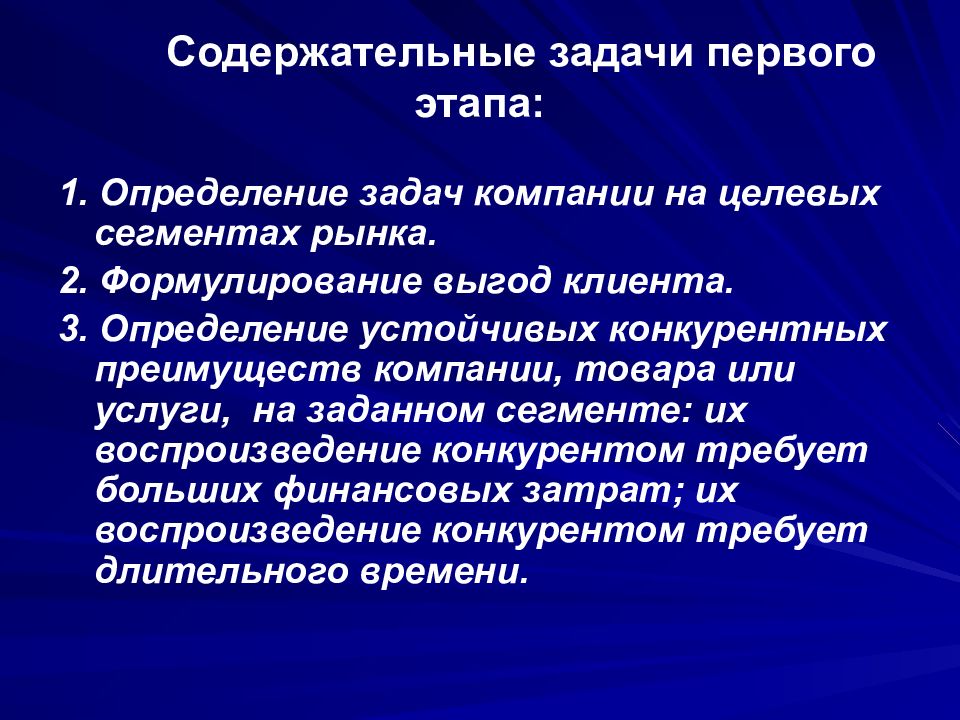 Содержательные задачи первого этапа:

1. Определение задач компании на целевых сегментах рынка.

2. Формулирование выгод клиента.

3. Определение устойчивых конкурентных преимуществ компании, товара или услуги,  на заданном сегменте: их воспроизведение конкурентом требует больших финансовых затрат; их воспроизведение конкурентом требует длительного времени.